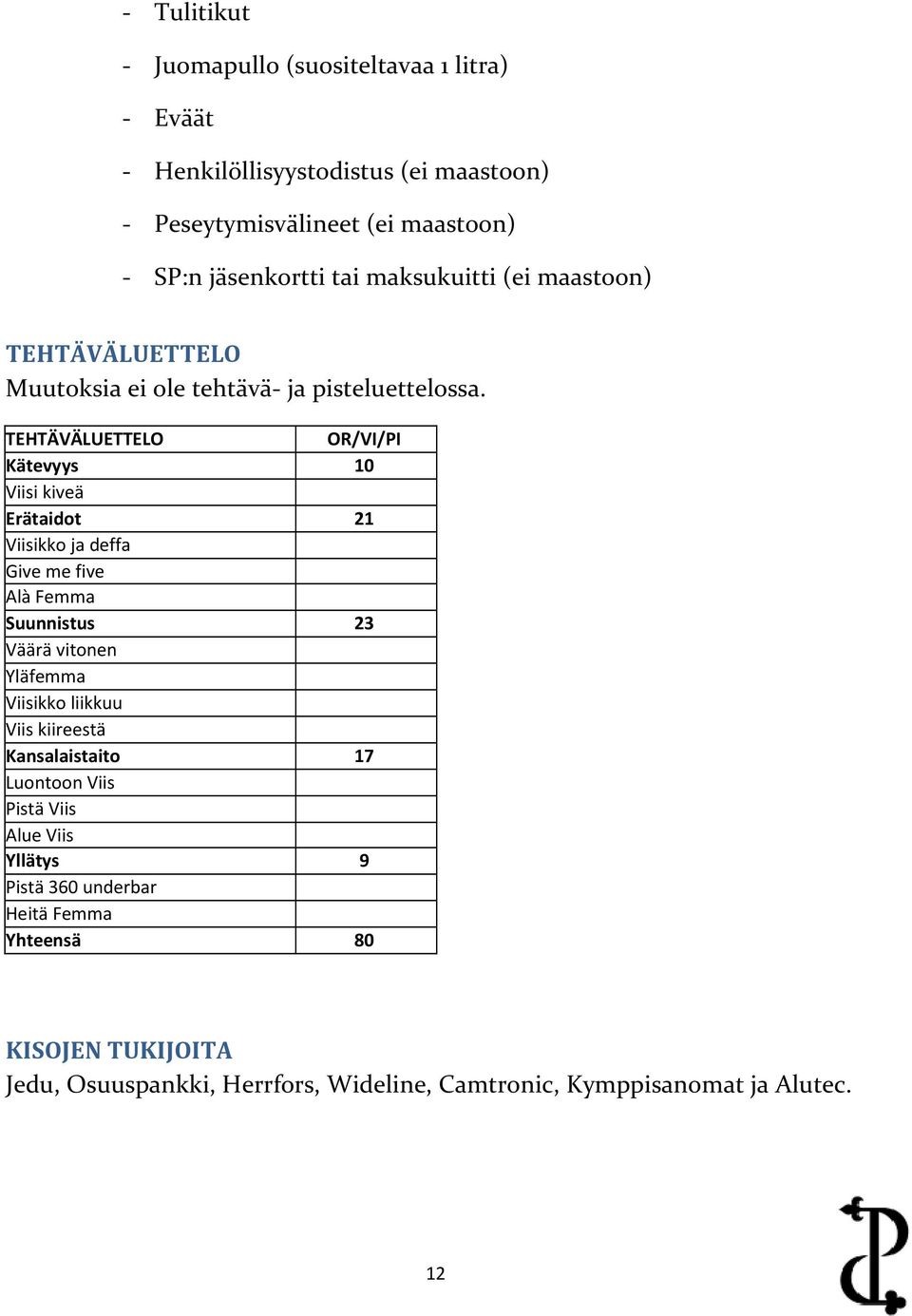 - Tulitikut

- Juomapullo (suositeltavaa 1 litra)

- Eväät

- Henkilöllisyystodistus (ei maastoon)

- Peseytymisvälineet (ei maastoon)

- SP:n jäsenkortti tai maksukuitti (ei maastoon)

TEHTÄVÄLUETTELO
Muutoksia ei ole tehtävä- ja pisteluettelossa.

| TEHTÄVÄLUETTELO | OR/VI/PI |
|---|---|
| Kätevyys | 10 |
| Viisi kiveä | |
| Erätaidot | 21 |
| Viisikko ja deffa | |
| Give me five | |
| Alà Femma | |
| Suunnistus | 23 |
| Väärä vitonen | |
| Yläfemma | |
| Viisikko liikkuu | |
| Viis kiireestä | |
| Kansalaistaito | 17 |
| Luontoon Viis | |
| Pistä Viis | |
| Alue Viis | |
| Yllätys | 9 |
| Pistä 360 underbar | |
| Heitä Femma | |
| Yhteensä | 80 |

KISOJEN TUKIJOITA
Jedu, Osuuspankki, Herrfors, Wideline, Camtronic, Kymppisanomat ja Alutec.

12